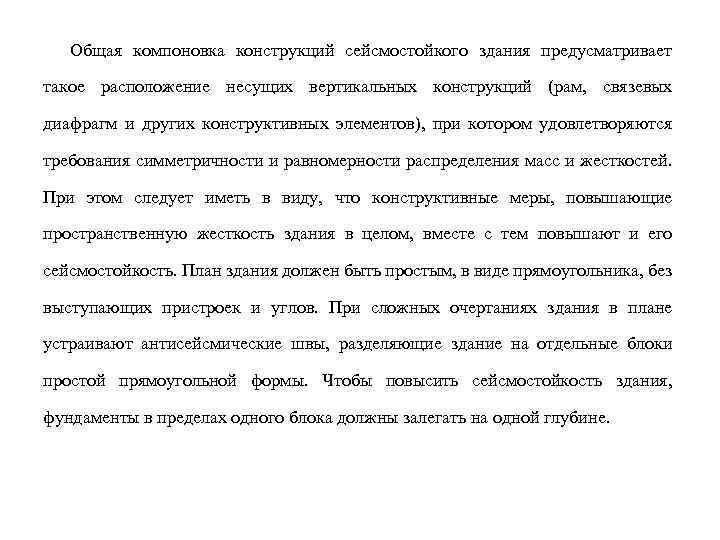 Общая компоновка конструкций сейсмостойкого здания предусматривает такое расположение несущих вертикальных конструкций (рам, связевых диафрагм и других конструктивных элементов), при котором удовлетворяются требования симметричности и равномерности распределения масс и жесткостей. При этом следует иметь в виду, что конструктивные меры, повышающие пространственную жесткость здания в целом, вместе с тем повышают и его сейсмостойкость. План здания должен быть простым, в виде прямоугольника, без выступающих пристроек и углов. При сложных очертаниях здания в плане устраивают антисейсмические швы, разделяющие здание на отдельные блоки простой прямоугольной формы. Чтобы повысить сейсмостойкость здания, фундаменты в пределах одного блока должны залегать на одной глубине.